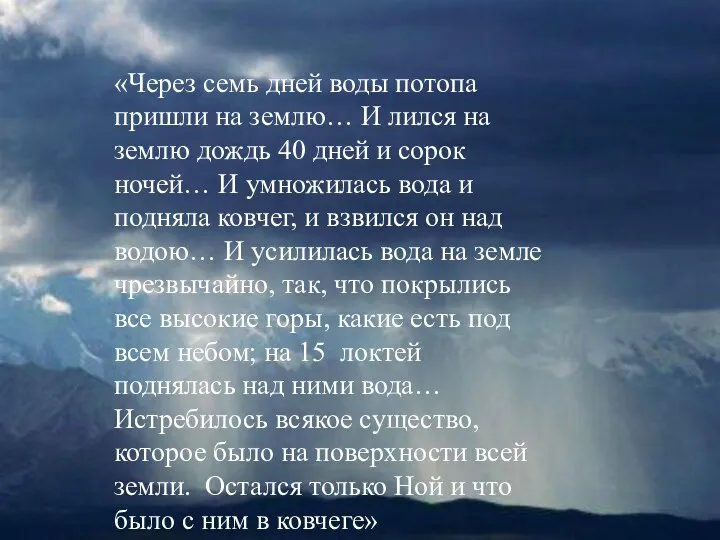 «Через семь дней воды потопа пришли на землю… И лился на землю дождь 40 дней и сорок ночей… И умножилась вода и подняла ковчег, и взвился он над водою… И усилилась вода на земле чрезвычайно, так, что покрылись все высокие горы, какие есть под всем небом; на 15 локтей поднялась над ними вода… Истребилось всякое существо, которое было на поверхности всей земли. Остался только Ной и что было с ним в ковчеге»